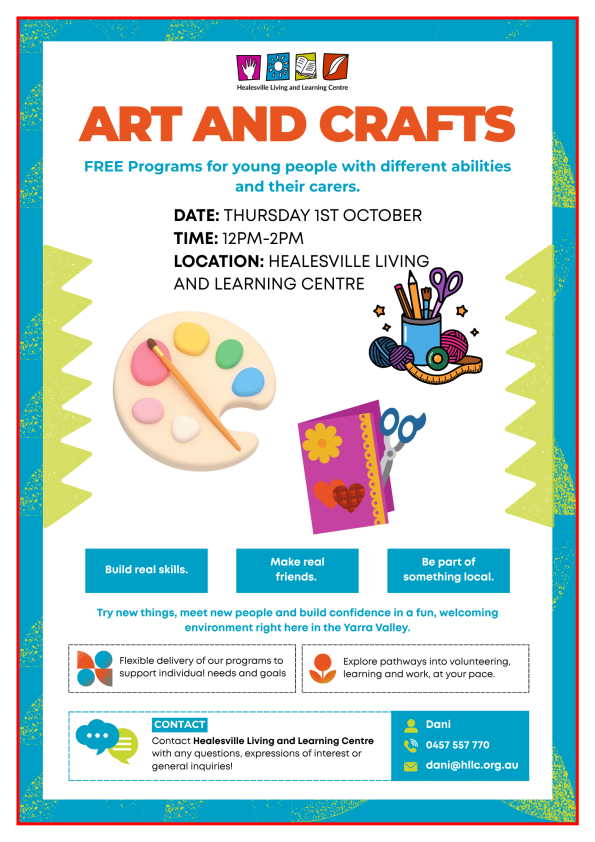 Healesville Living and Learning Centre

ART AND CRAFTS

FREE Programs for young people with different abilities and their carers.

DATE: THURSDAY 1ST OCTOBER
TIME: 12PM-2PM
LOCATION: HEALESVILLE LIVING AND LEARNING CENTRE

Build real skills.

Make real friends.

Be part of something local.

Try new things, meet new people and build confidence in a fun, welcoming environment right here in the Yarra Valley.

Flexible delivery of our programs to support individual needs and goals

Explore pathways into volunteering, learning and work, at your pace.

CONTACT
Contact Healesville Living and Learning Centre with any questions, expressions of interest or general inquiries!

Dani
0457 557 770
dani@hllc.org.au